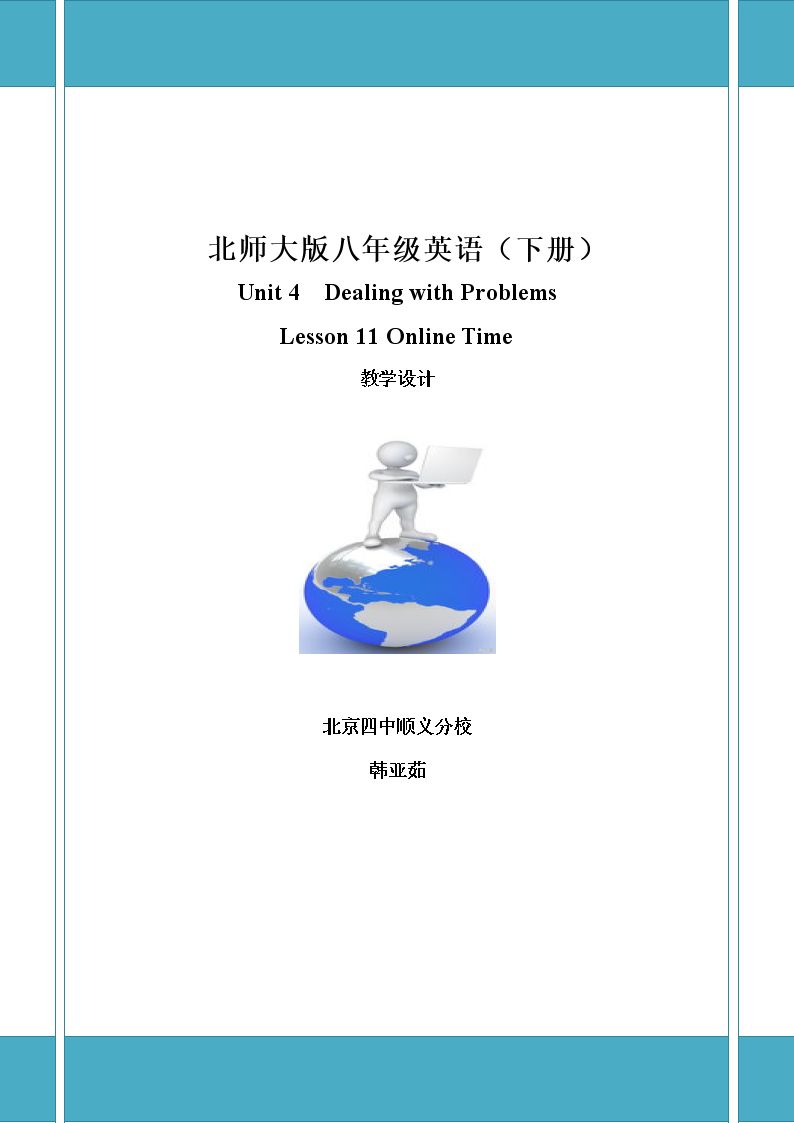 北师大版八年级英语（下册）

Unit 4　Dealing with Problems

Lesson 11 Online Time

教学设计

北京四中顺义分校

韩亚茹